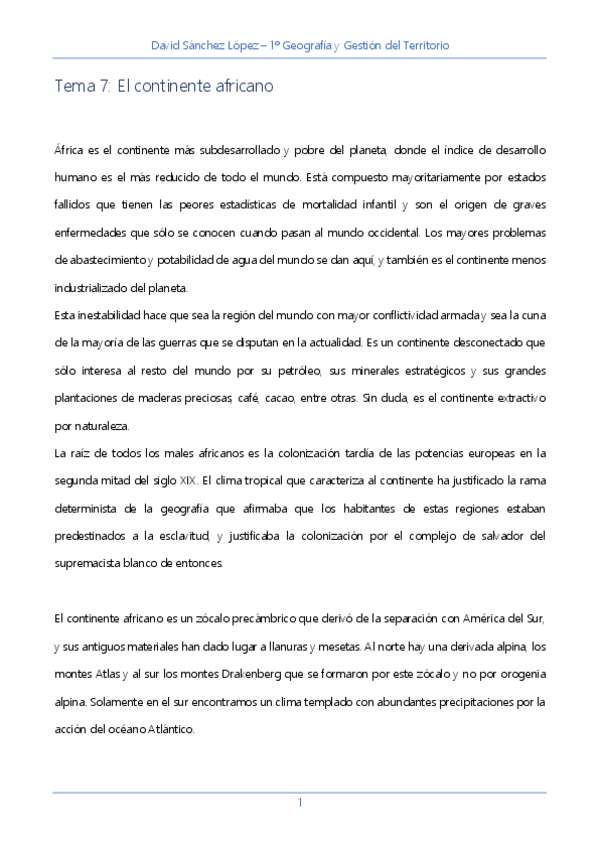 David Sánchez López – 1º Geografía y Gestión del Territorio

Tema 7: El continente africano

África es el continente más subdesarrollado y pobre del planeta, donde el índice de desarrollo humano es el más reducido de todo el mundo. Está compuesto mayoritariamente por estados fallidos que tienen las peores estadísticas de mortalidad infantil y son el origen de graves enfermedades que sólo se conocen cuando pasan al mundo occidental. Los mayores problemas de abastecimiento y potabilidad de agua del mundo se dan aquí, y también es el continente menos industrializado del planeta.
Esta inestabilidad hace que sea la región del mundo con mayor conflictividad armada y sea la cuna de la mayoría de las guerras que se disputan en la actualidad. Es un continente desconectado que sólo interesa al resto del mundo por su petróleo, sus minerales estratégicos y sus grandes plantaciones de maderas preciosas, café, cacao, entre otras. Sin duda, es el continente extractivo por naturaleza.
La raíz de todos los males africanos es la colonización tardía de las potencias europeas en la segunda mitad del siglo XIX. El clima tropical que caracteriza al continente ha justificado la rama determinista de la geografía que afirmaba que los habitantes de estas regiones estaban predestinados a la esclavitud, y justificaba la colonización por el complejo de salvador del supremacista blanco de entonces.

El continente africano es un zócalo precámbrico que derivó de la separación con América del Sur, y sus antiguos materiales han dado lugar a llanuras y mesetas. Al norte hay una derivada alpina, los montes Atlas y al sur los montes Drakenberg que se formaron por este zócalo y no por orogenia alpina. Solamente en el sur encontramos un clima templado con abundantes precipitaciones por la acción del océano Atlántico.

1